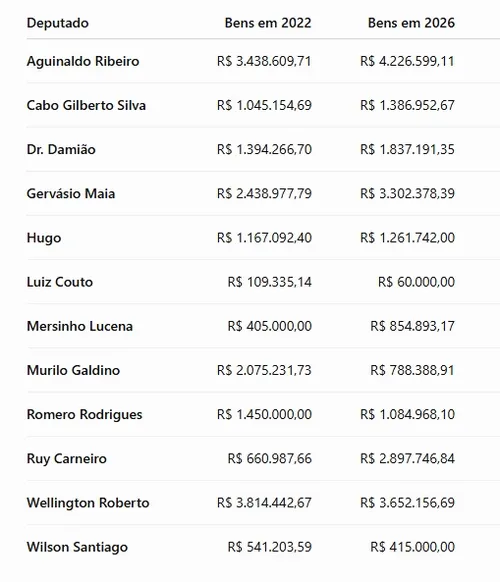 | Deputado | Bens em 2022 | Bens em 2026 |
|---|---|---|
| Aguinaldo Ribeiro | R$ 3.438.609,71 | R$ 4.226.599,11 |
| Cabo Gilberto Silva | R$ 1.045.154,69 | R$ 1.386.952,67 |
| Dr. Damião | R$ 1.394.266,70 | R$ 1.837.191,35 |
| Gervásio Maia | R$ 2.438.977,79 | R$ 3.302.378,39 |
| Hugo | R$ 1.167.092,40 | R$ 1.261.742,00 |
| Luiz Couto | R$ 109.335,14 | R$ 60.000,00 |
| Mersinho Lucena | R$ 405.000,00 | R$ 854.893,17 |
| Murilo Galdino | R$ 2.075.231,73 | R$ 788.388,91 |
| Romero Rodrigues | R$ 1.450.000,00 | R$ 1.084.968,10 |
| Ruy Carneiro | R$ 660.987,66 | R$ 2.897.746,84 |
| Wellington Roberto | R$ 3.814.442,67 | R$ 3.652.156,69 |
| Wilson Santiago | R$ 541.203,59 | R$ 415.000,00 |